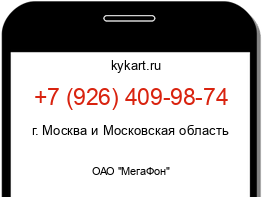 kykart.ru

+7 (926) 409-98-74

г. Москва и Московская область

ОАО "МегаФон"